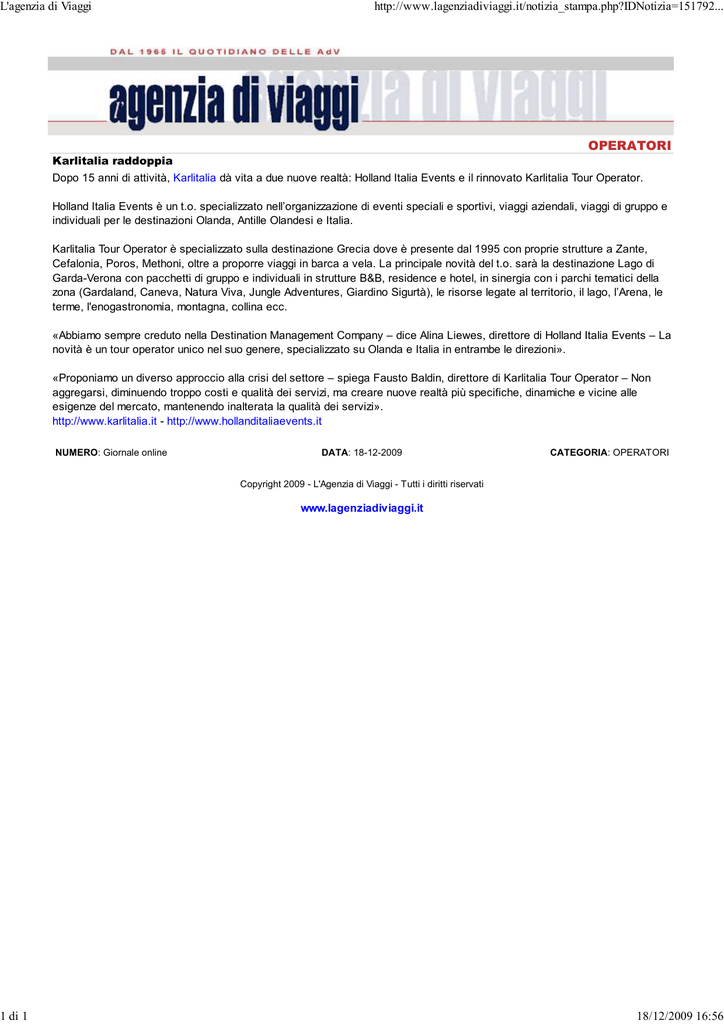 L'agenzia di Viaggi http://www.lagenziadiviaggi.it/notizia_stampa.php?IDNotizia=151792...

DAL 1965 IL QUOTIDIANO DELLE AdV

agenzia di viaggi

OPERATORI

Karlitalia raddoppia

Dopo 15 anni di attività, Karlitalia dà vita a due nuove realtà: Holland Italia Events e il rinnovato Karlitalia Tour Operator.

Holland Italia Events è un t.o. specializzato nell'organizzazione di eventi speciali e sportivi, viaggi aziendali, viaggi di gruppo e individuali per le destinazioni Olanda, Antille Olandesi e Italia.

Karlitalia Tour Operator è specializzato sulla destinazione Grecia dove è presente dal 1995 con proprie strutture a Zante, Cefalonia, Poros, Methoni, oltre a proporre viaggi in barca a vela. La principale novità del t.o. sarà la destinazione Lago di Garda-Verona con pacchetti di gruppo e individuali in strutture B&B, residence e hotel, in sinergia con i parchi tematici della zona (Gardaland, Caneva, Natura Viva, Jungle Adventures, Giardino Sigurtà), le risorse legate al territorio, il lago, l'Arena, le terme, l'enogastronomia, montagna, collina ecc.

«Abbiamo sempre creduto nella Destination Management Company – dice Alina Liewes, direttore di Holland Italia Events – La novità è un tour operator unico nel suo genere, specializzato su Olanda e Italia in entrambe le direzioni».

«Proponiamo un diverso approccio alla crisi del settore – spiega Fausto Baldin, direttore di Karlitalia Tour Operator – Non aggregarsi, diminuendo troppo costi e qualità dei servizi, ma creare nuove realtà più specifiche, dinamiche e vicine alle esigenze del mercato, mantenendo inalterata la qualità dei servizi».
http://www.karlitalia.it - http://www.hollanditaliaevents.it

NUMERO: Giornale online DATA: 18-12-2009 CATEGORIA: OPERATORI

Copyright 2009 - L'Agenzia di Viaggi - Tutti i diritti riservati

www.lagenziadiviaggi.it

1 di 1 18/12/2009 16:56